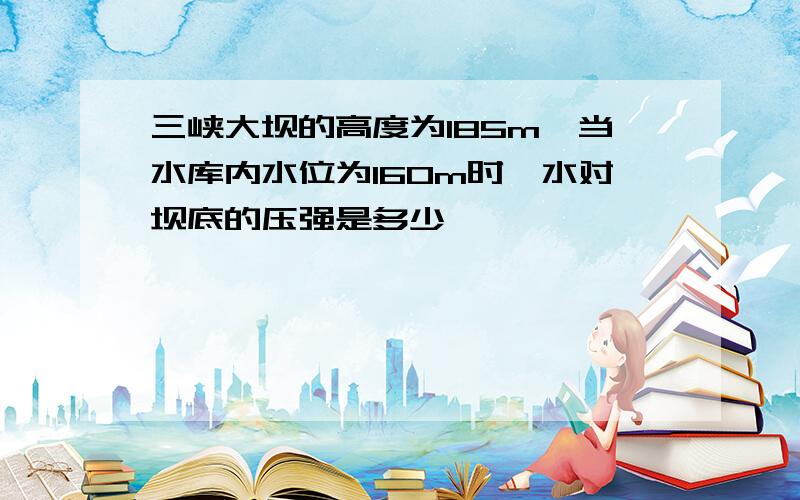 三峡大坝的高度为185m，当水库内水位为160m时，水对坝底的压强是多少